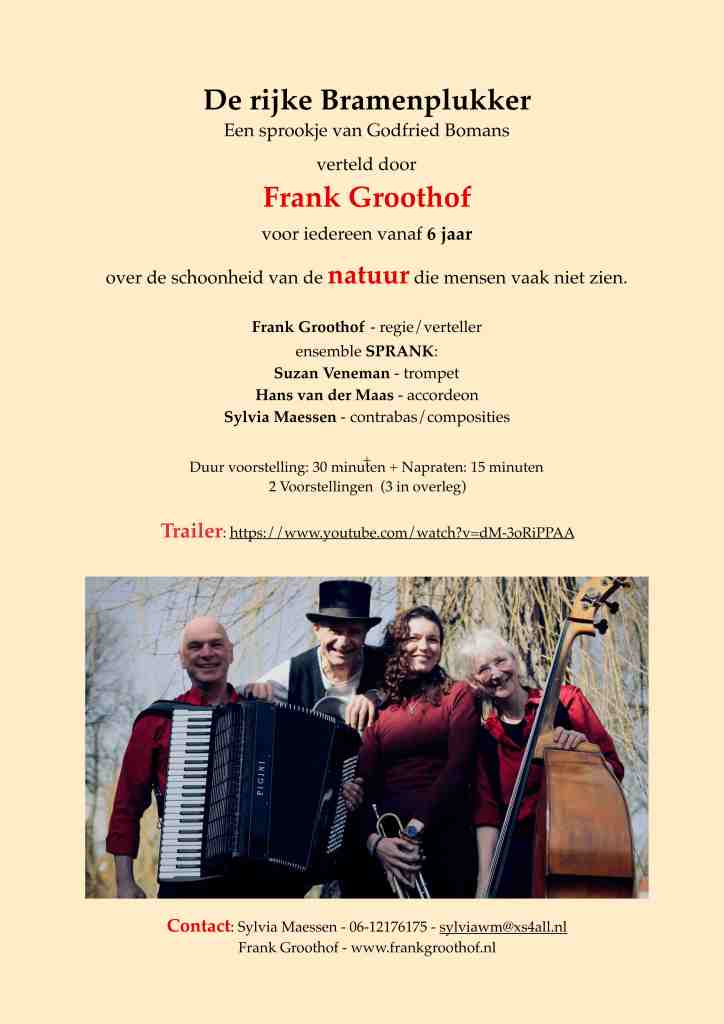 De rijke Bramenplukker
Een sprookje van Godfried Bomans

verteld door

Frank Groothof

voor iedereen vanaf 6 jaar

over de schoonheid van de natuur die mensen vaak niet zien.

Frank Groothof - regie/verteller
ensemble SPRANK:
Suzan Veneman - trompet
Hans van der Maas - accordeon
Sylvia Maessen - contrabas/composities

Duur voorstelling: 30 minuten + Napraten: 15 minuten
2 Voorstellingen (3 in overleg)

Trailer: https://www.youtube.com/watch?v=dM-3oRiPPAA

Contact: Sylvia Maessen - 06-12176175 - sylviawm@xs4all.nl
Frank Groothof - www.frankgroothof.nl